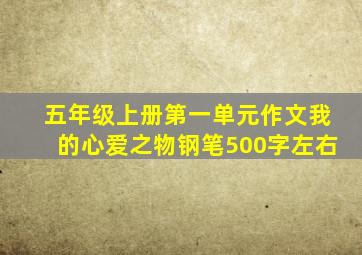 五年级上册第一单元作文我的心爱之物钢笔500字左右